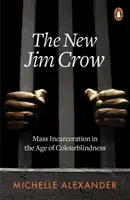 The New Jim Crow

Mass Incarceration in the Age of Colourblindness

MICHELLE ALEXANDER